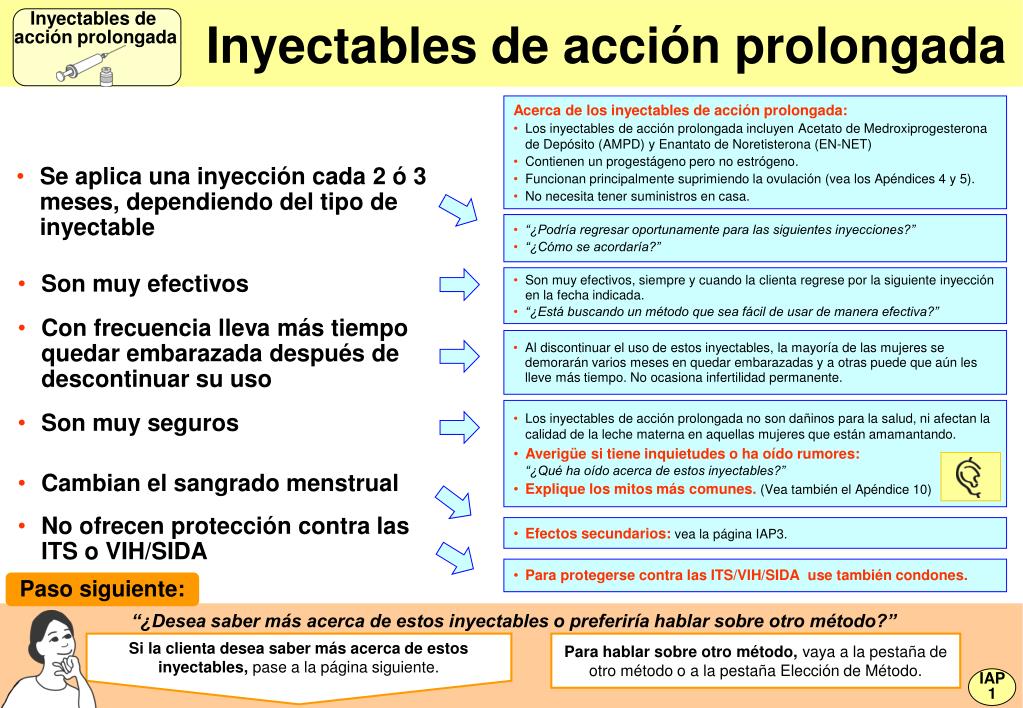 Inyectables de acción prolongada

Inyectables de acción prolongada

• Se aplica una inyección cada 2 ó 3 meses, dependiendo del tipo de inyectable

• Son muy efectivos

• Con frecuencia lleva más tiempo quedar embarazada después de descontinuar su uso

• Son muy seguros

• Cambian el sangrado menstrual

• No ofrecen protección contra las ITS o VIH/SIDA

Acerca de los inyectables de acción prolongada:
• Los inyectables de acción prolongada incluyen Acetato de Medroxiprogesterona de Depósito (AMPD) y Enantato de Noretisterona (EN-NET)
• Contienen un progestágeno pero no estrógeno.
• Funcionan principalmente suprimiendo la ovulación (vea los Apéndices 4 y 5).
• No necesita tener suministros en casa.

• "¿Podría regresar oportunamente para las siguientes inyecciones?"
• "¿Cómo se acordaría?"

• Son muy efectivos, siempre y cuando la clienta regrese por la siguiente inyección en la fecha indicada.
• "¿Está buscando un método que sea fácil de usar de manera efectiva?"

• Al discontinuar el uso de estos inyectables, la mayoría de las mujeres se demorarán varios meses en quedar embarazadas y a otras puede que aún les lleve más tiempo. No ocasiona infertilidad permanente.

• Los inyectables de acción prolongada no son dañinos para la salud, ni afectan la calidad de la leche materna en aquellas mujeres que están amamantando.
• Averigüe si tiene inquietudes o ha oído rumores:
"¿Qué ha oído acerca de estos inyectables?"
• Explique los mitos más comunes. (Vea también el Apéndice 10)

• Efectos secundarios: vea la página IAP3.

• Para protegerse contra las ITS/VIH/SIDA use también condones.

Paso siguiente:

"¿Desea saber más acerca de estos inyectables o preferiría hablar sobre otro método?"

Si la clienta desea saber más acerca de estos inyectables, pase a la página siguiente.

Para hablar sobre otro método, vaya a la pestaña de otro método o a la pestaña Elección de Método.

IAP
1